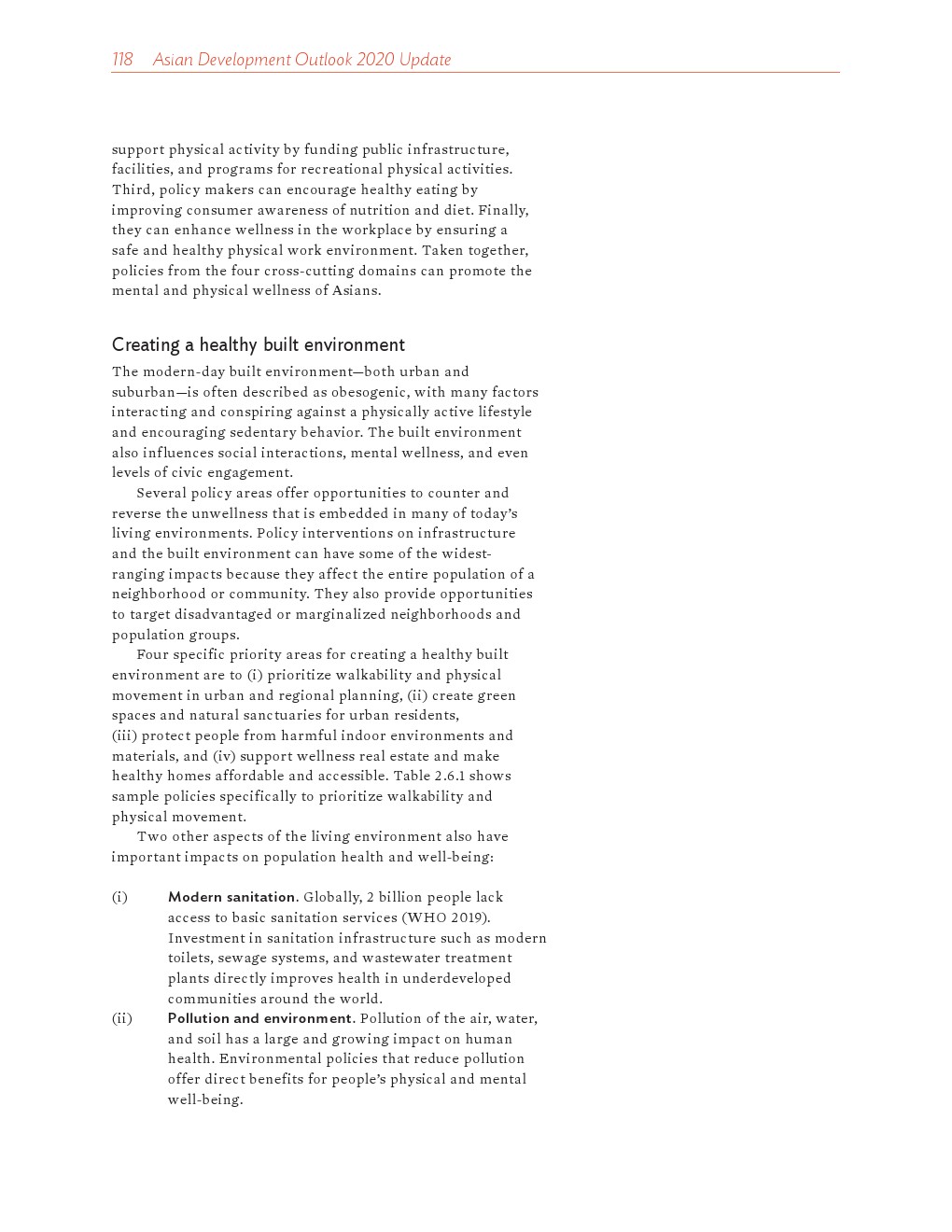 118 Asian Development Outlook 2020 Update

support physical activity by funding public infrastructure, facilities, and programs for recreational physical activities. Third, policy makers can encourage healthy eating by improving consumer awareness of nutrition and diet. Finally, they can enhance wellness in the workplace by ensuring a safe and healthy physical work environment. Taken together, policies from the four cross-cutting domains can promote the mental and physical wellness of Asians.

Creating a healthy built environment

The modern-day built environment—both urban and suburban—is often described as obesogenic, with many factors interacting and conspiring against a physically active lifestyle and encouraging sedentary behavior. The built environment also influences social interactions, mental wellness, and even levels of civic engagement.

Several policy areas offer opportunities to counter and reverse the unwellness that is embedded in many of today's living environments. Policy interventions on infrastructure and the built environment can have some of the widest-ranging impacts because they affect the entire population of a neighborhood or community. They also provide opportunities to target disadvantaged or marginalized neighborhoods and population groups.

Four specific priority areas for creating a healthy built environment are to (i) prioritize walkability and physical movement in urban and regional planning, (ii) create green spaces and natural sanctuaries for urban residents, (iii) protect people from harmful indoor environments and materials, and (iv) support wellness real estate and make healthy homes affordable and accessible. Table 2.6.1 shows sample policies specifically to prioritize walkability and physical movement.

Two other aspects of the living environment also have important impacts on population health and well-being:

(i) Modern sanitation. Globally, 2 billion people lack access to basic sanitation services (WHO 2019). Investment in sanitation infrastructure such as modern toilets, sewage systems, and wastewater treatment plants directly improves health in underdeveloped communities around the world.

(ii) Pollution and environment. Pollution of the air, water, and soil has a large and growing impact on human health. Environmental policies that reduce pollution offer direct benefits for people's physical and mental well-being.